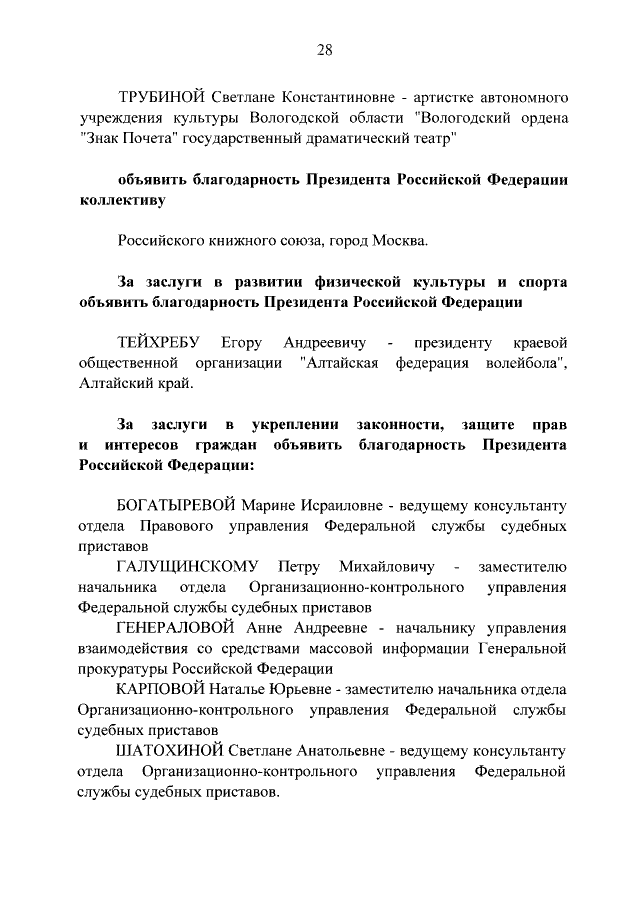 28

ТРУБИНОЙ Светлане Константиновне - артистке автономного учреждения культуры Вологодской области "Вологодский ордена "Знак Почета" государственный драматический театр"

объявить благодарность Президента Российской Федерации коллективу

Российского книжного союза, город Москва.

За заслуги в развитии физической культуры и спорта объявить благодарность Президента Российской Федерации

ТЕЙХРЕБУ Егору Андреевичу - президенту краевой общественной организации "Алтайская федерация волейбола", Алтайский край.

За заслуги в укреплении законности, защите прав и интересов граждан объявить благодарность Президента Российской Федерации:

БОГАТЫРЕВОЙ Марине Исраиловне - ведущему консультанту отдела Правового управления Федеральной службы судебных приставов

ГАЛУЩИНСКОМУ Петру Михайловичу - заместителю начальника отдела Организационно-контрольного управления Федеральной службы судебных приставов

ГЕНЕРАЛОВОЙ Анне Андреевне - начальнику управления взаимодействия со средствами массовой информации Генеральной прокуратуры Российской Федерации

КАРПОВОЙ Наталье Юрьевне - заместителю начальника отдела Организационно-контрольного управления Федеральной службы судебных приставов

ШАТОХИНОЙ Светлане Анатольевне - ведущему консультанту отдела Организационно-контрольного управления Федеральной службы судебных приставов.